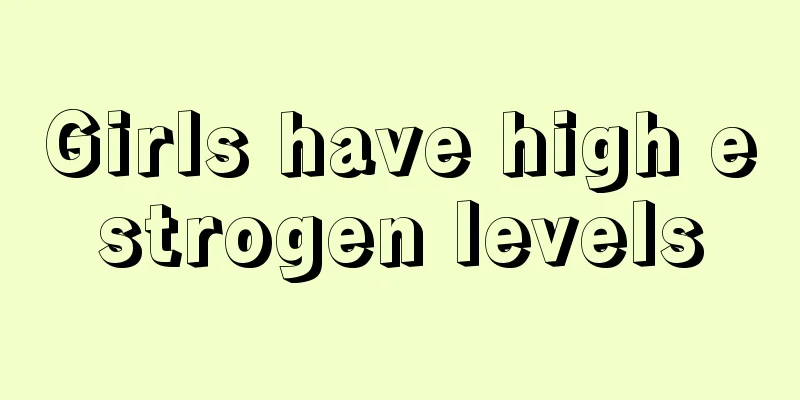 Girls have high e
strogen levels